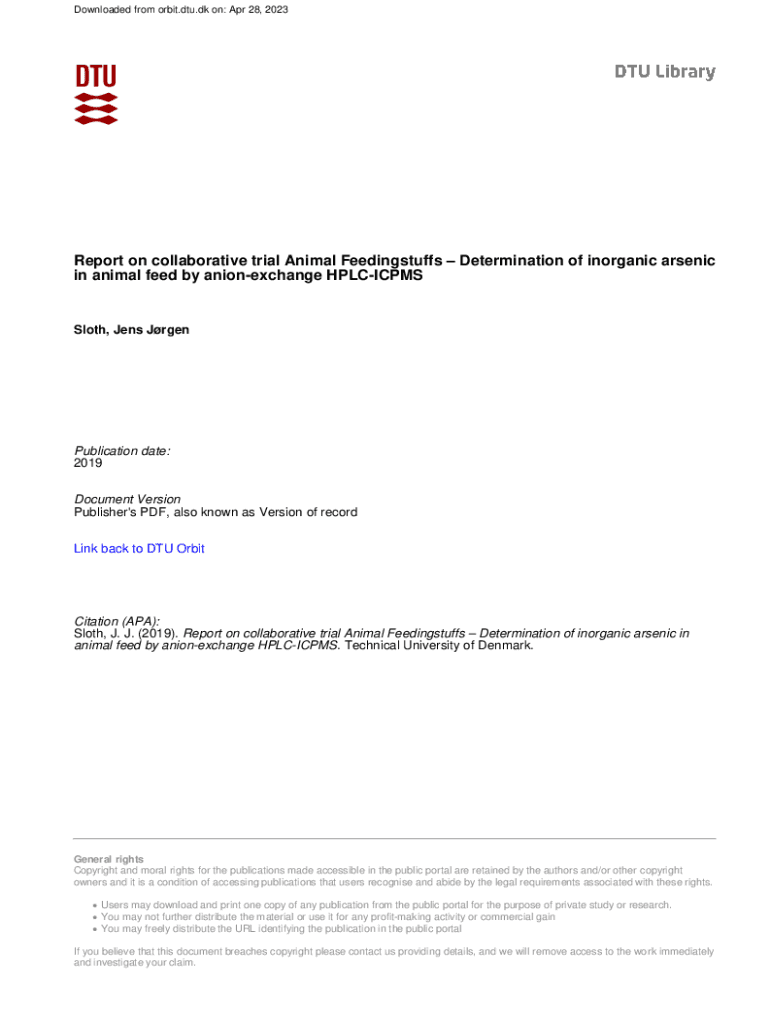 Downloaded from orbit.dtu.dk on: Apr 28, 2023

DTU

DTU Library

Report on collaborative trial Animal Feedingstuffs – Determination of inorganic arsenic in animal feed by anion-exchange HPLC-ICPMS

Sloth, Jens Jørgen

Publication date:
2019

Document Version
Publisher's PDF, also known as Version of record

Link back to DTU Orbit

Citation (APA):
Sloth, J. J. (2019). Report on collaborative trial Animal Feedingstuffs – Determination of inorganic arsenic in animal feed by anion-exchange HPLC-ICPMS. Technical University of Denmark.

General rights
Copyright and moral rights for the publications made accessible in the public portal are retained by the authors and/or other copyright owners and it is a condition of accessing publications that users recognise and abide by the legal requirements associated with these rights.

• Users may download and print one copy of any publication from the public portal for the purpose of private study or research.
• You may not further distribute the material or use it for any profit-making activity or commercial gain
• You may freely distribute the URL identifying the publication in the public portal

If you believe that this document breaches copyright please contact us providing details, and we will remove access to the work immediately and investigate your claim.